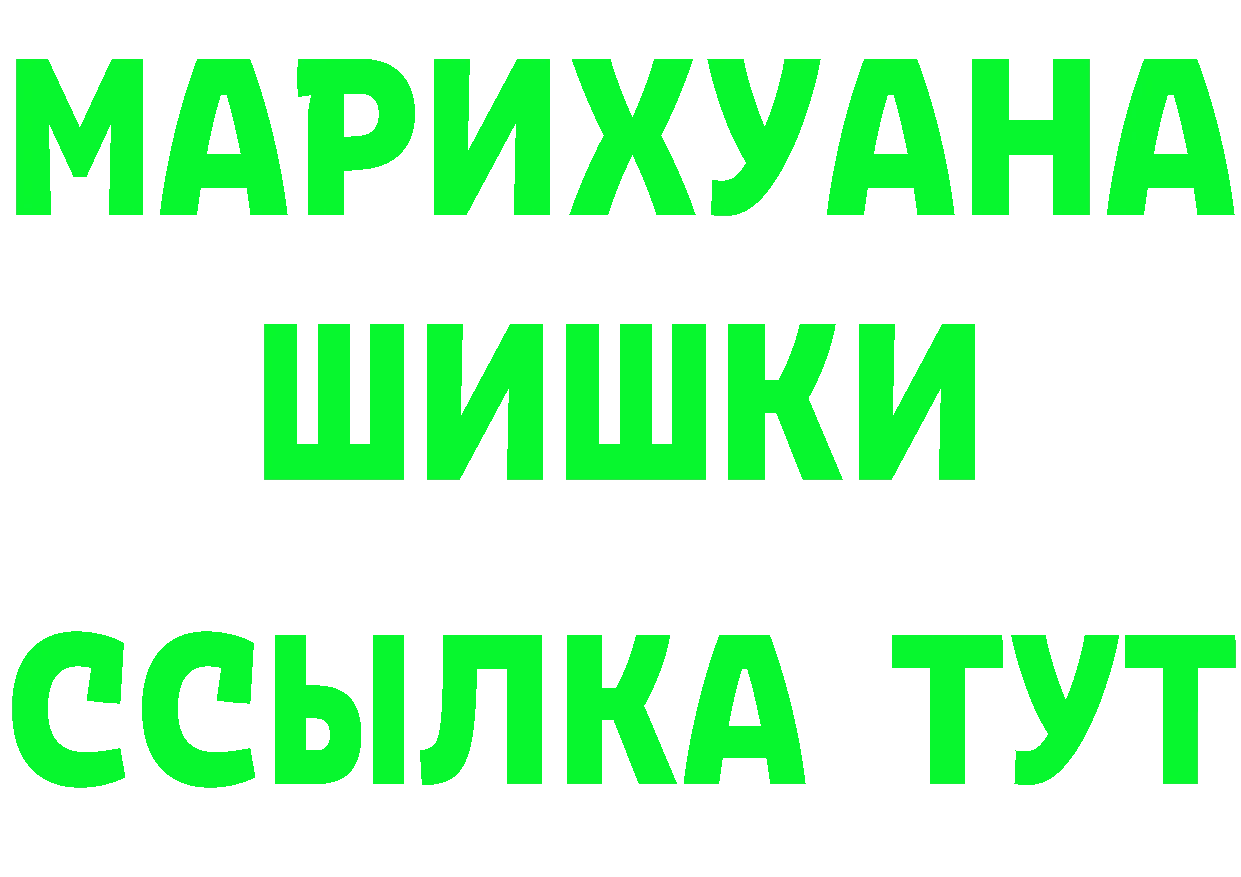 МАРИХУАНА
ШИШКИ
ССЫЛКА ТУТ